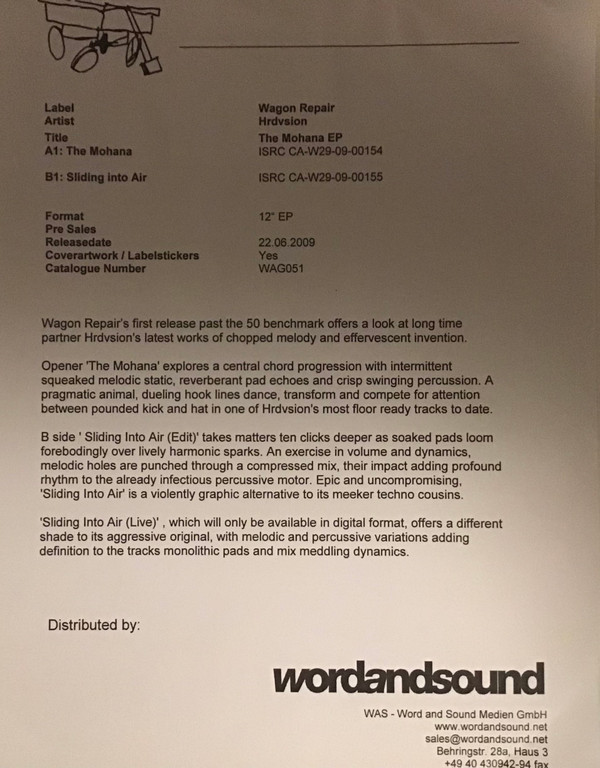 | | |
|---|---|
| Label | Wagon Repair |
| Artist | Hrdvsion |
| Title | The Mohana EP |
| A1: The Mohana | ISRC CA-W29-09-00154 |
| B1: Sliding into Air | ISRC CA-W29-09-00155 |
| Format | 12" EP |
| Pre Sales | |
| Releasedate | 22.06.2009 |
| Coverartwork / Labelstickers | Yes |
| Catalogue Number | WAG051 |

Wagon Repair's first release past the 50 benchmark offers a look at long time partner Hrdvsion's latest works of chopped melody and effervescent invention.

Opener 'The Mohana' explores a central chord progression with intermittent squeaked melodic static, reverberant pad echoes and crisp swinging percussion. A pragmatic animal, dueling hook lines dance, transform and compete for attention between pounded kick and hat in one of Hrdvsion's most floor ready tracks to date.

B side ' Sliding Into Air (Edit)' takes matters ten clicks deeper as soaked pads loom forebodingly over lively harmonic sparks. An exercise in volume and dynamics, melodic holes are punched through a compressed mix, their impact adding profound rhythm to the already infectious percussive motor. Epic and uncompromising, 'Sliding Into Air' is a violently graphic alternative to its meeker techno cousins.

'Sliding Into Air (Live)' , which will only be available in digital format, offers a different shade to its aggressive original, with melodic and percussive variations adding definition to the tracks monolithic pads and mix meddling dynamics.

Distributed by:

wordandsound

WAS - Word and Sound Medien GmbH
www.wordandsound.net
sales@wordandsound.net
Behringstr. 28a, Haus 3
+49 40 430942-94 fax